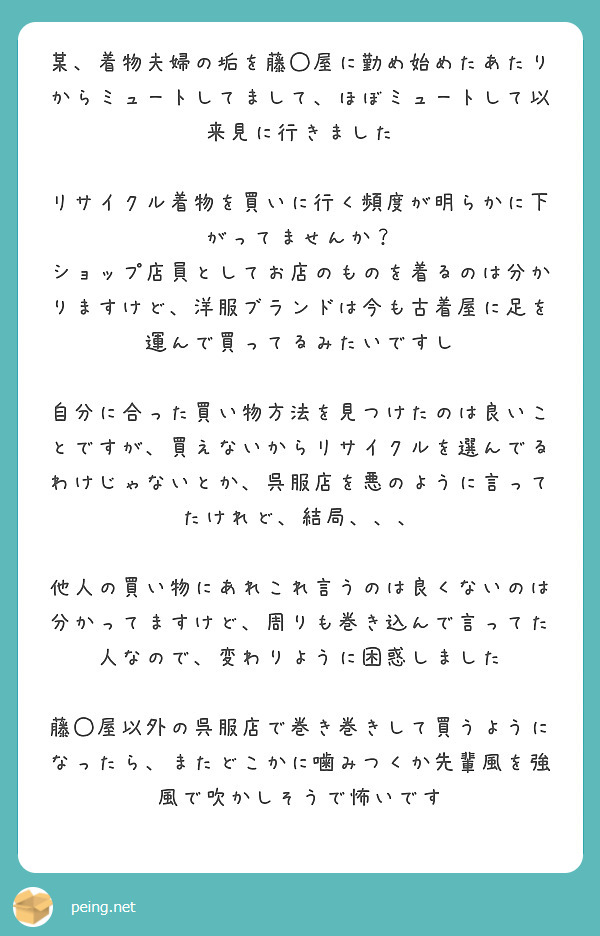 某、着物夫婦の垢を藤〇屋に勤め始めたあたりからミュートしてまして、ほぼミュートして以来見に行きました

リサイクル着物を買いに行く頻度が明らかに下がってませんか？
ショップ店員としてお店のものを着るのは分かりますけど、洋服ブランドは今も古着屋に足を運んで買ってるみたいですし

自分に合った買い物方法を見つけたのは良いことですが、買えないからリサイクルを選んでるわけじゃないとか、呉服店を悪のように言ってたけれど、結局、、、

他人の買い物にあれこれ言うのは良くないのは分かってますけど、周りも巻き込んで言ってた人なので、変わりように困惑しました

藤〇屋以外の呉服店で巻き巻きして買うようになったら、またどこかに噛みつくか先輩風を強風で吹かしそうで怖いです

peing.net